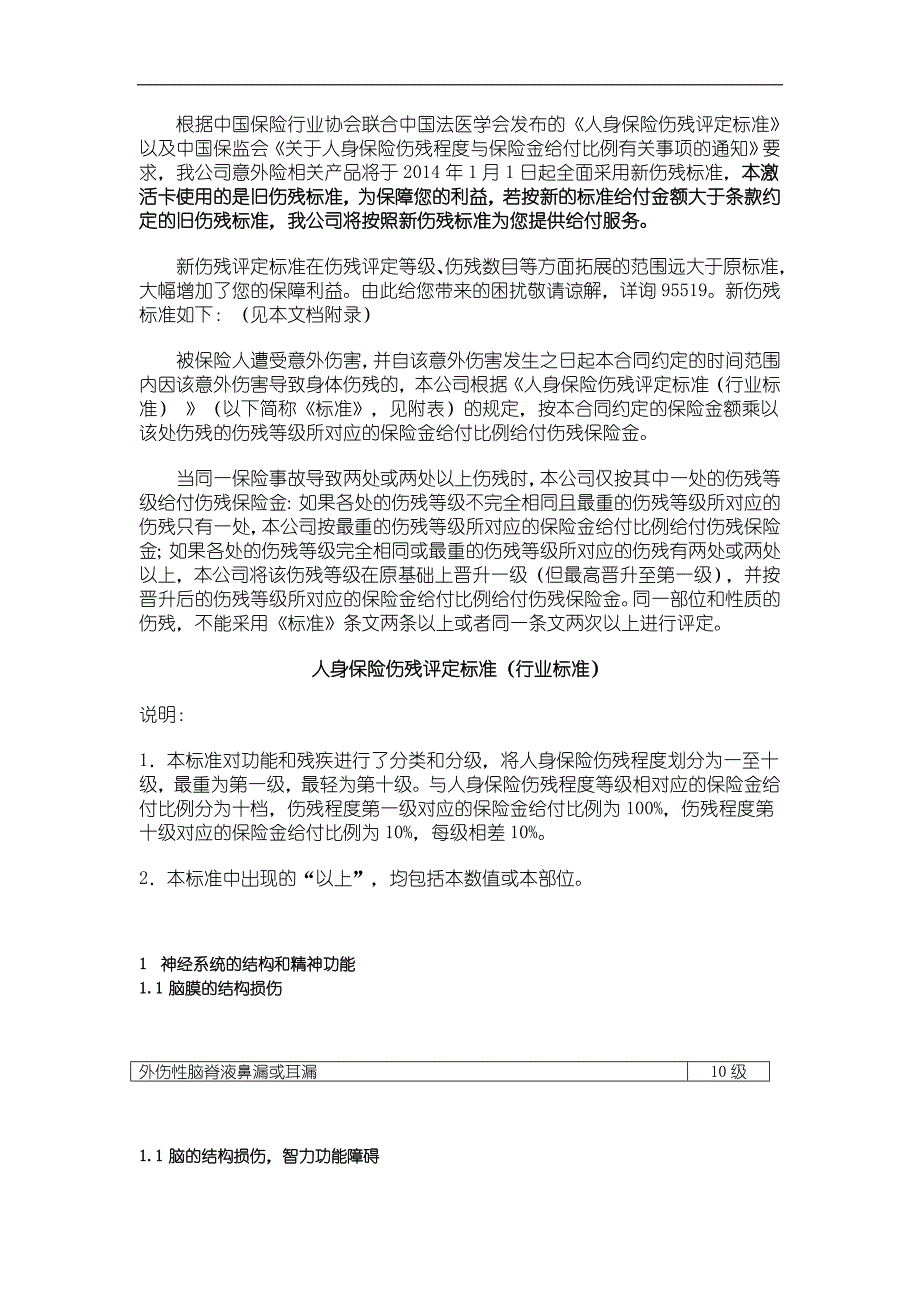 根据中国保险行业协会联合中国法医学会发布的《人身保险伤残评定标准》以及中国保监会《关于人身保险伤残程度与保险金给付比例有关事项的通知》要求，我公司意外险相关产品将于 2014 年 1 月 1 日起全面采用新伤残标准，本激活卡使用的是旧伤残标准，为保障您的利益，若按新的标准给付金额大于条款约定的旧伤残标准，我公司将按照新伤残标准为您提供给付服务。

新伤残评定标准在伤残评定等级、伤残数目等方面拓展的范围远大于原标准，大幅增加了您的保障利益。由此给您带来的困扰敬请谅解，详询 95519。新伤残标准如下：（见本文档附录）

被保险人遭受意外伤害，并自该意外伤害发生之日起本合同约定的时间范围内因该意外伤害导致身体伤残的，本公司根据《人身保险伤残评定标准（行业标准）》（以下简称《标准》，见附表）的规定，按本合同约定的保险金额乘以该处伤残的伤残等级所对应的保险金给付比例给付伤残保险金。

当同一保险事故导致两处或两处以上伤残时，本公司仅按其中一处的伤残等级给付伤残保险金：如果各处的伤残等级不完全相同且最重的伤残等级所对应的伤残只有一处，本公司按最重的伤残等级所对应的保险金给付比例给付伤残保险金；如果各处的伤残等级完全相同或最重的伤残等级所对应的伤残有两处或两处以上，本公司将该伤残等级在原基础上晋升一级（但最高晋升至第一级），并按晋升后的伤残等级所对应的保险金给付比例给付伤残保险金。同一部位和性质的伤残，不能采用《标准》条文两条以上或者同一条文两次以上进行评定。

人身保险伤残评定标准（行业标准）

说明：

1．本标准对功能和残疾进行了分类和分级，将人身保险伤残程度划分为一至十级，最重为第一级，最轻为第十级。与人身保险伤残程度等级相对应的保险金给付比例分为十档，伤残程度第一级对应的保险金给付比例为 100%，伤残程度第十级对应的保险金给付比例为 10%，每级相差 10%。

2．本标准中出现的“以上”，均包括本数值或本部位。

1 神经系统的结构和精神功能
1.1 脑膜的结构损伤

| 外伤性脑脊液鼻漏或耳漏 | 10 级 |
|---|---|

1.1 脑的结构损伤，智力功能障碍